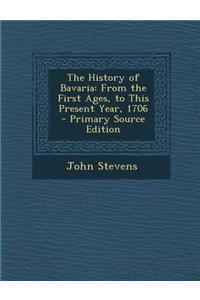 The History of Bavaria: From the First Ages, to This Present Year, 1706 - Primary Source Edition

John Stevens